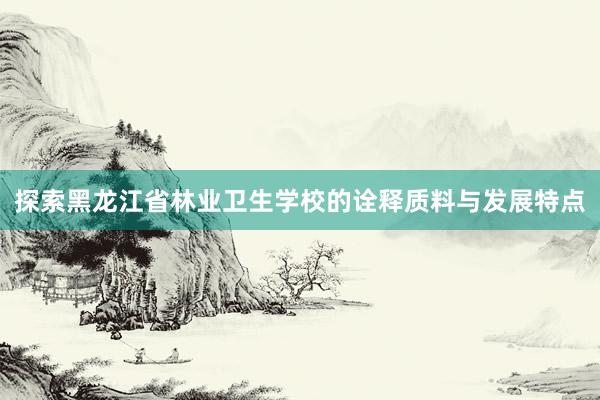 探索黑龙江省林业卫生学校的诠释质料与发展特点